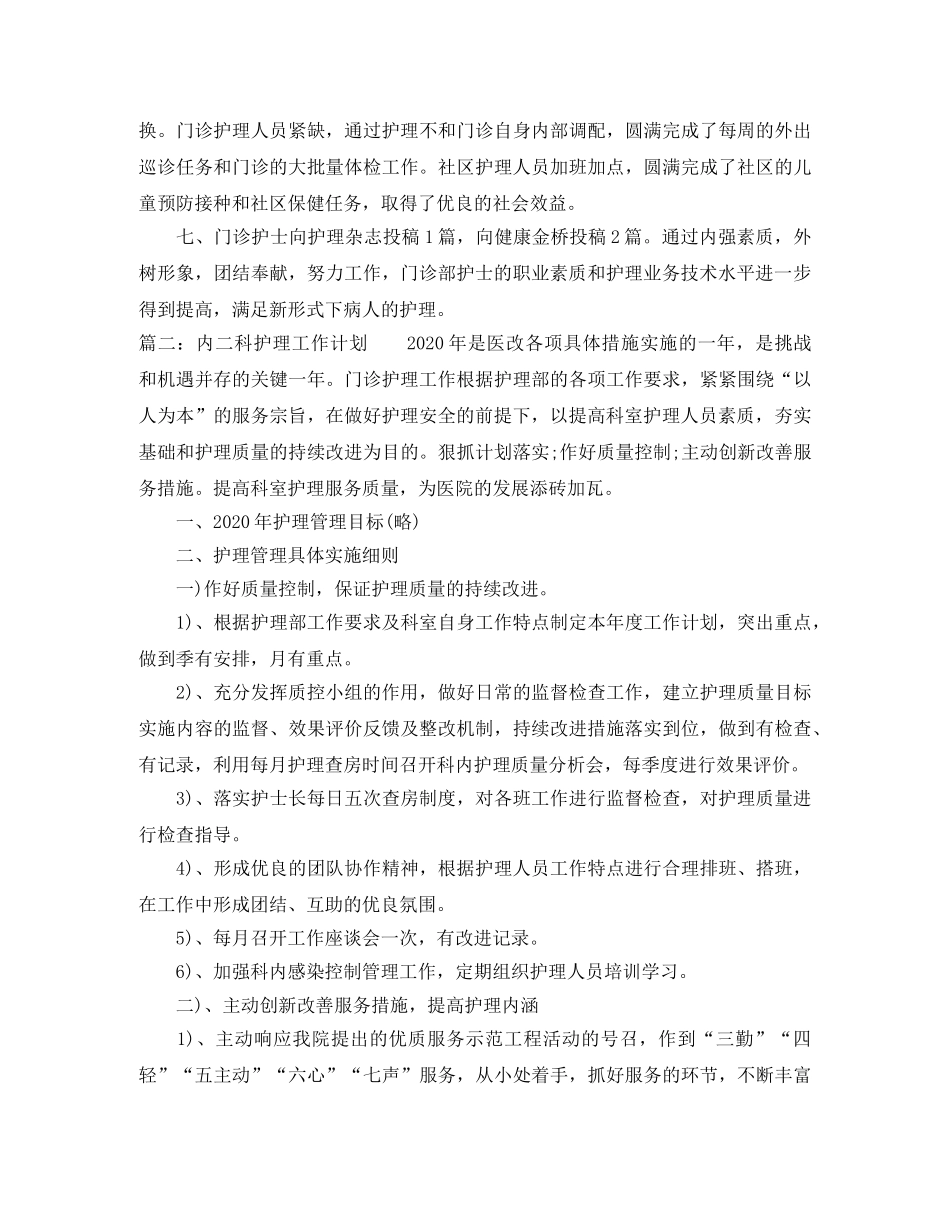 换。门诊护理人员紧缺，通过护理不和门诊自身内部调配，圆满完成了每周的外出巡诊任务和门诊的大批量体检工作。社区护理人员加班加点，圆满完成了社区的儿童预防接种和社区保健任务，取得了优良的社会效益。

七、门诊护士向护理杂志投稿1篇，向健康金桥投稿2篇。通过内强素质，外树形象，团结奉献，努力工作，门诊部护士的职业素质和护理业务技术水平进一步得到提高，满足新形式下病人的护理。

篇二：内二科护理工作计划　　2020年是医改各项具体措施实施的一年，是挑战和机遇并存的关键一年。门诊护理工作根据护理部的各项工作要求，紧紧围绕“以人为本”的服务宗旨，在做好护理安全的前提下，以提高科室护理人员素质，夯实基础和护理质量的持续改进为目的。狠抓计划落实;作好质量控制;主动创新改善服务措施。提高科室护理服务质量，为医院的发展添砖加瓦。

一、2020年护理管理目标(略)

二、护理管理具体实施细则

一)作好质量控制，保证护理质量的持续改进。

1)、根据护理部工作要求及科室自身工作特点制定本年度工作计划，突出重点，做到季有安排，月有重点。

2)、充分发挥质控小组的作用，做好日常的监督检查工作，建立护理质量目标实施内容的监督、效果评价反馈及整改机制，持续改进措施落实到位，做到有检查、有记录，利用每月护理查房时间召开科内护理质量分析会，每季度进行效果评价。

3)、落实护士长每日五次查房制度，对各班工作进行监督检查，对护理质量进行检查指导。

4)、形成优良的团队协作精神，根据护理人员工作特点进行合理排班、搭班，在工作中形成团结、互助的优良氛围。

5)、每月召开工作座谈会一次，有改进记录。

6)、加强科内感染控制管理工作，定期组织护理人员培训学习。

二)、主动创新改善服务措施，提高护理内涵

1)、主动响应我院提出的优质服务示范工程活动的号召，作到“三勤”“四轻”“五主动”“六心”“七声”服务，从小处着手，抓好服务的环节，不断丰富